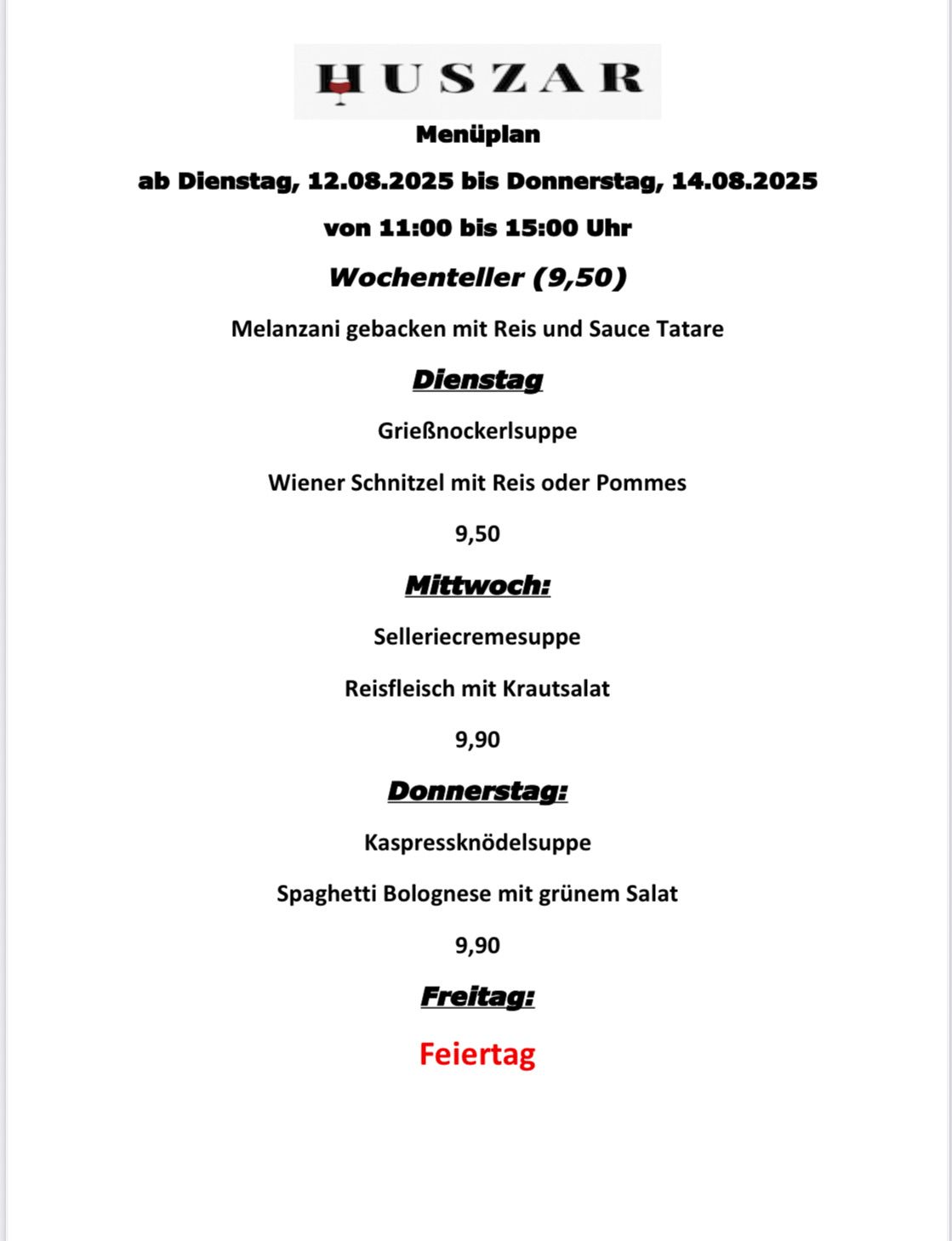 HUSZAR

Menüplan

ab Dienstag, 12.08.2025 bis Donnerstag, 14.08.2025

von 11:00 bis 15:00 Uhr

Wochenteller (9,50)

Melanzani gebacken mit Reis und Sauce Tatare

Dienstag

Grießnockerlsuppe

Wiener Schnitzel mit Reis oder Pommes

9,50

Mittwoch:

Selleriecremesuppe

Reisfleisch mit Krautsalat

9,90

Donnerstag:

Kaspressknödelsuppe

Spaghetti Bolognese mit grünem Salat

9,90

Freitag:

Feiertag